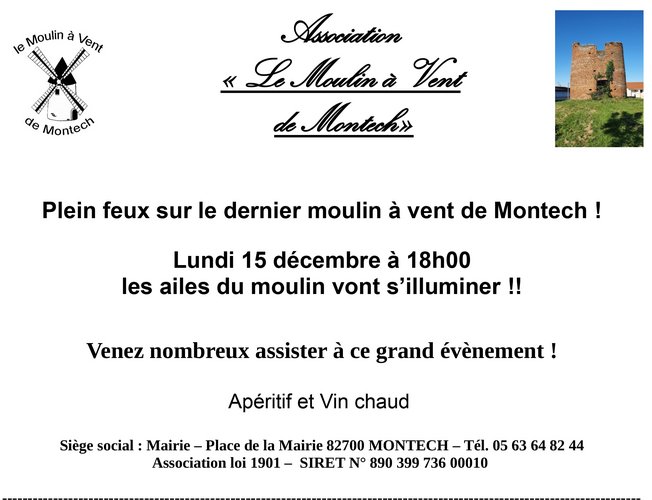 le Moulin à Vent
de Montech

Association
« Le Moulin à Vent
de Montech»

Plein feux sur le dernier moulin à vent de Montech !

Lundi 15 décembre à 18h00
les ailes du moulin vont s'illuminer !!

Venez nombreux assister à ce grand évènement !

Apéritif et Vin chaud

Siège social : Mairie – Place de la Mairie 82700 MONTECH – Tél. 05 63 64 82 44
Association loi 1901 – SIRET N° 890 399 736 00010